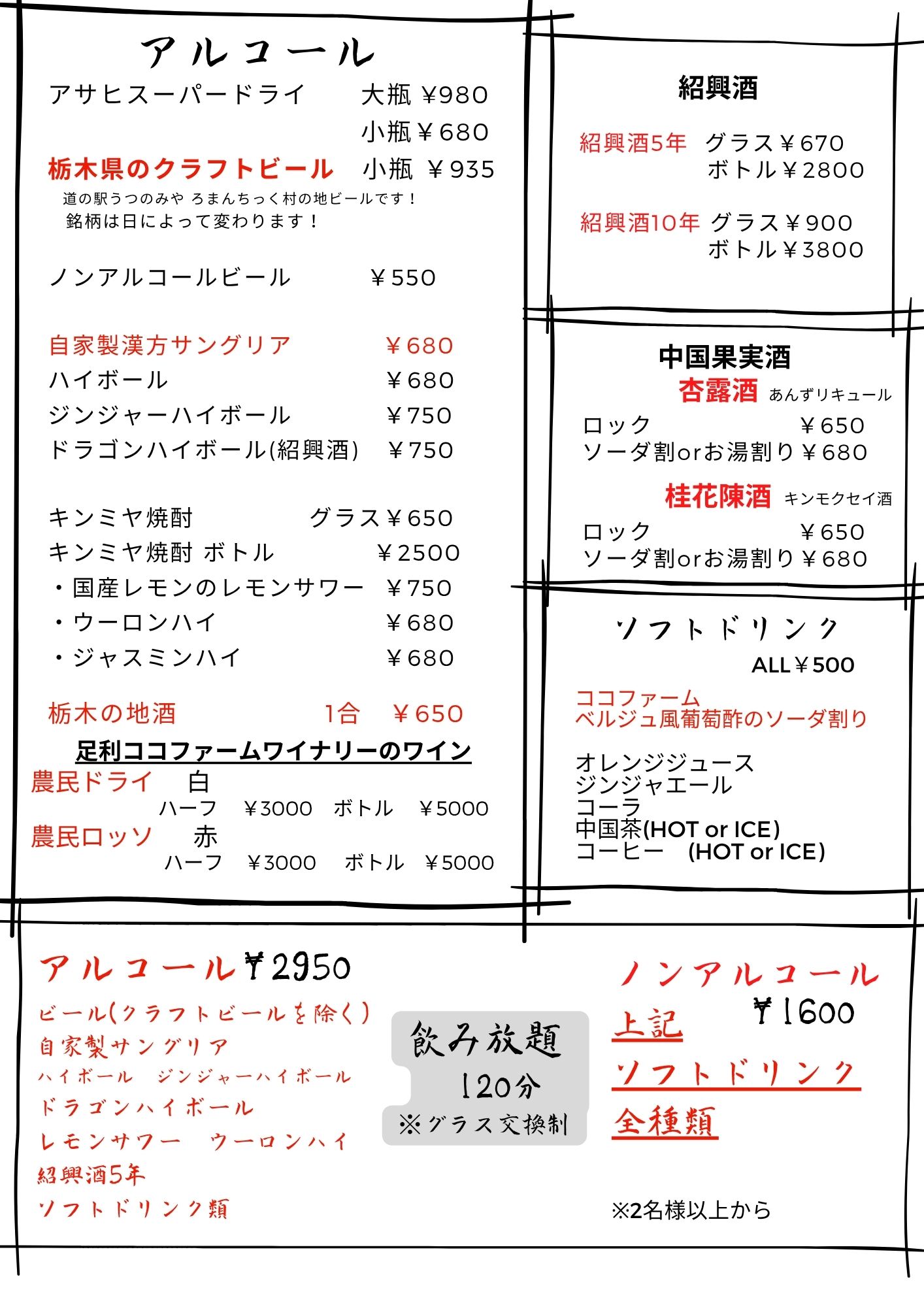 アルコール

アサヒスーパードライ　大瓶 ￥980
小瓶￥680

栃木県のクラフトビール　小瓶 ￥935
道の駅うつのみや ろまんちっく村の地ビールです！
銘柄は日によって変わります！

ノンアルコールビール　￥550

自家製漢方サングリア　￥680
ハイボール　￥680
ジンジャーハイボール　￥750
ドラゴンハイボール(紹興酒)　￥750

キンミヤ焼酎　グラス￥650
キンミヤ焼酎 ボトル　￥2500
・国産レモンのレモンサワー　￥750
・ウーロンハイ　￥680
・ジャスミンハイ　￥680

栃木の地酒　1合　￥650

足利ココファームワイナリーのワイン
農民ドライ　白
ハーフ　￥3000　ボトル　￥5000
農民ロッソ　赤
ハーフ　￥3000　ボトル　￥5000

紹興酒

紹興酒5年　グラス￥670
ボトル￥2800

紹興酒10年　グラス￥900
ボトル￥3800

中国果実酒
杏露酒　あんずリキュール
ロック　￥650
ソーダ割orお湯割り￥680

桂花陳酒　キンモクセイ酒
ロック　￥650
ソーダ割orお湯割り￥680

ソフトドリンク
ALL￥500

ココファーム
ベルジュ風葡萄酢のソーダ割り

オレンジジュース
ジンジャエール
コーラ
中国茶(HOT or ICE)
コーヒー　(HOT or ICE)

アルコール￥2950
ビール(クラフトビールを除く)
自家製サングリア
ハイボール　ジンジャーハイボール
ドラゴンハイボール
レモンサワー　ウーロンハイ
紹興酒5年
ソフトドリンク類

飲み放題
120分
※グラス交換制

ノンアルコール
￥1600
上記
ソフトドリンク
全種類

※2名様以上から